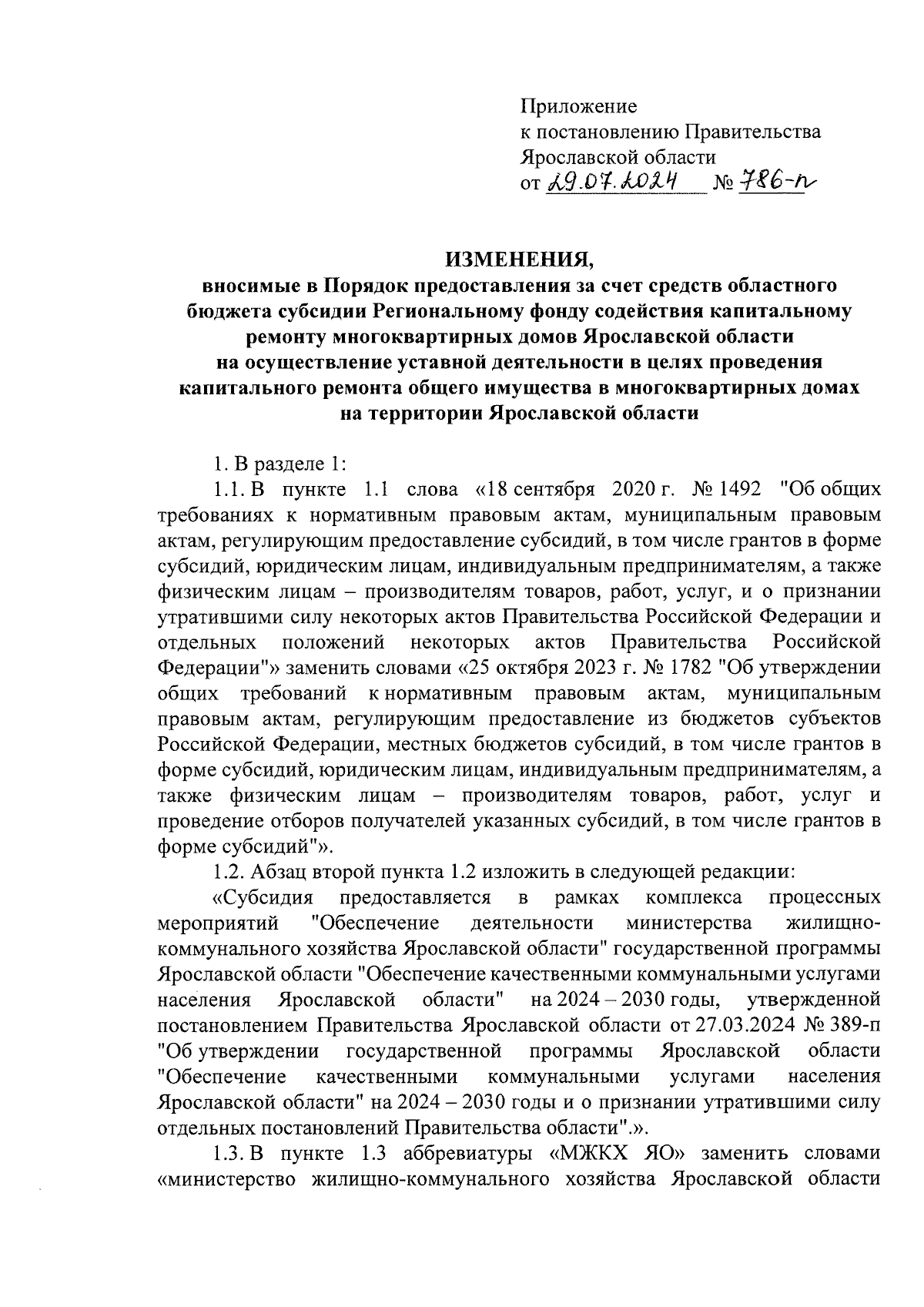 Приложение
к постановлению Правительства
Ярославской области
от 29.07.2024 № 786-п

ИЗМЕНЕНИЯ,
вносимые в Порядок предоставления за счет средств областного бюджета субсидии Региональному фонду содействия капитальному ремонту многоквартирных домов Ярославской области на осуществление уставной деятельности в целях проведения капитального ремонта общего имущества в многоквартирных домах на территории Ярославской области

1. В разделе 1:

1.1. В пункте 1.1 слова «18 сентября 2020 г. № 1492 "Об общих требованиях к нормативным правовым актам, муниципальным правовым актам, регулирующим предоставление субсидий, в том числе грантов в форме субсидий, юридическим лицам, индивидуальным предпринимателям, а также физическим лицам – производителям товаров, работ, услуг, и о признании утратившими силу некоторых актов Правительства Российской Федерации и отдельных положений некоторых актов Правительства Российской Федерации"» заменить словами «25 октября 2023 г. № 1782 "Об утверждении общих требований к нормативным правовым актам, муниципальным правовым актам, регулирующим предоставление из бюджетов субъектов Российской Федерации, местных бюджетов субсидий, в том числе грантов в форме субсидий, юридическим лицам, индивидуальным предпринимателям, а также физическим лицам – производителям товаров, работ, услуг и проведение отборов получателей указанных субсидий, в том числе грантов в форме субсидий"».

1.2. Абзац второй пункта 1.2 изложить в следующей редакции:

«Субсидия предоставляется в рамках комплекса процессных мероприятий "Обеспечение деятельности министерства жилищно-коммунального хозяйства Ярославской области" государственной программы Ярославской области "Обеспечение качественными коммунальными услугами населения Ярославской области" на 2024 – 2030 годы, утвержденной постановлением Правительства Ярославской области от 27.03.2024 № 389-п "Об утверждении государственной программы Ярославской области "Обеспечение качественными коммунальными услугами населения Ярославской области" на 2024 – 2030 годы и о признании утратившими силу отдельных постановлений Правительства области".».

1.3. В пункте 1.3 аббревиатуры «МЖКХ ЯО» заменить словами «министерство жилищно-коммунального хозяйства Ярославской области